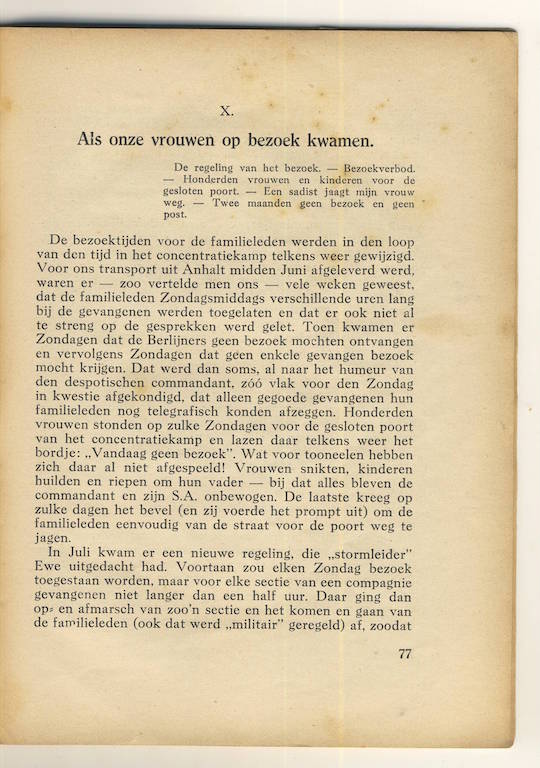 X.

Als onze vrouwen op bezoek kwamen.

De regeling van het bezoek. — Bezoekverbod. — Honderden vrouwen en kinderen voor de gesloten poort. — Een sadist jaagt mijn vrouw weg. — Twee maanden geen bezoek en geen post.

De bezoektijden voor de familieleden werden in den loop van den tijd in het concentratiekamp telkens weer gewijzigd. Voor ons transport uit Anhalt midden Juni afgeleverd werd, waren er — zoo vertelde men ons — vele weken geweest, dat de familieleden Zondagsmiddags verschillende uren lang bij de gevangenen werden toegelaten en dat er ook niet al te streng op de gesprekken werd gelet. Toen kwamen er Zondagen dat de Berlijners geen bezoek mochten ontvangen en vervolgens Zondagen dat geen enkele gevangen bezoek mocht krijgen. Dat werd dan soms, al naar het humeur van den despotischen commandant, zóó vlak voor den Zondag in kwestie afgekondigd, dat alleen gegoede gevangenen hun familieleden nog telegrafisch konden afzeggen. Honderden vrouwen stonden op zulke Zondagen voor de gesloten poort van het concentratiekamp en lazen daar telkens weer het bordje: „Vandaag geen bezoek". Wat voor tooneelen hebben zich daar al niet afgespeeld! Vrouwen snikten, kinderen huilden en riepen om hun vader — bij dat alles bleven de commandant en zijn S.A. onbewogen. De laatste kreeg op zulke dagen het bevel (en zij voerde het prompt uit) om de familieleden eenvoudig van de straat voor de poort weg te jagen.

In Juli kwam er een nieuwe regeling, die „stormleider" Ewe uitgedacht had. Voortaan zou elken Zondag bezoek toegestaan worden, maar voor elke sectie van een compagnie gevangenen niet langer dan een half uur. Daar ging dan op- en afmarsch van zoo'n sectie en het komen en gaan van de familieleden (ook dat werd „militair" geregeld) af, zoodat

77